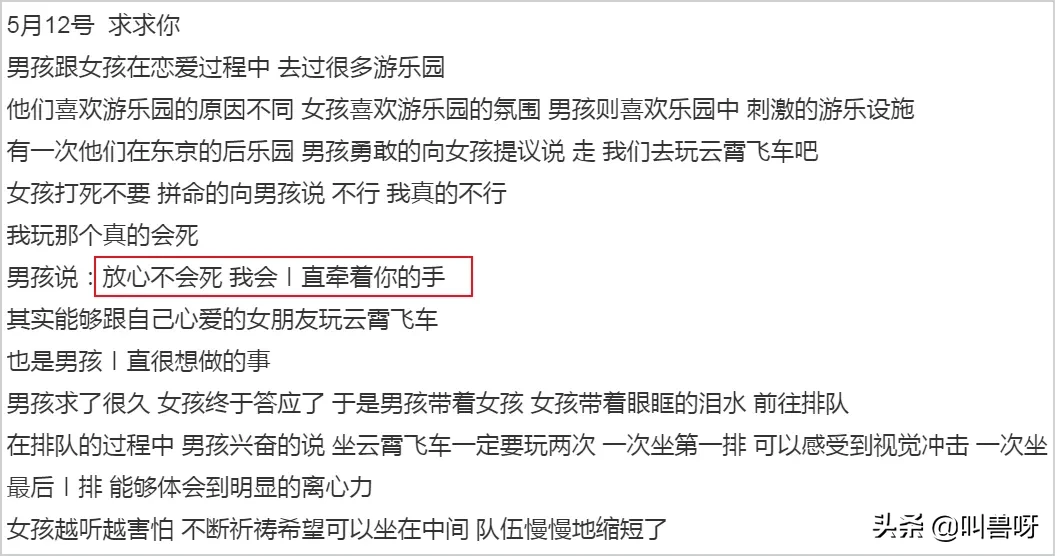 5月12号 求求你
男孩跟女孩在恋爱过程中 去过很多游乐园
他们喜欢游乐园的原因不同 女孩喜欢游乐园的氛围 男孩则喜欢乐园中 刺激的游乐设施
有一次他们在东京的后乐园 男孩勇敢的向女孩提议说 走 我们去玩云霄飞车吧
女孩打死不要 拼命的向男孩说 不行 我真的不行
我玩那个真的会死
男孩说：放心不会死 我会丨直牵着你的手
其实能够跟自己心爱的女朋友玩云霄飞车
也是男孩丨直很想做的事
男孩求了很久 女孩终于答应了 于是男孩带着女孩 女孩带着眼眶的泪水 前往排队
在排队的过程中 男孩兴奋的说 坐云霄飞车一定要玩两次 一次坐第一排 可以感受到视觉冲击 一次坐最后丨排 能够体会到明显的离心力
女孩越听越害怕 不断祈祷希望可以坐在中间 队伍慢慢地缩短了
头条 @叫兽呀